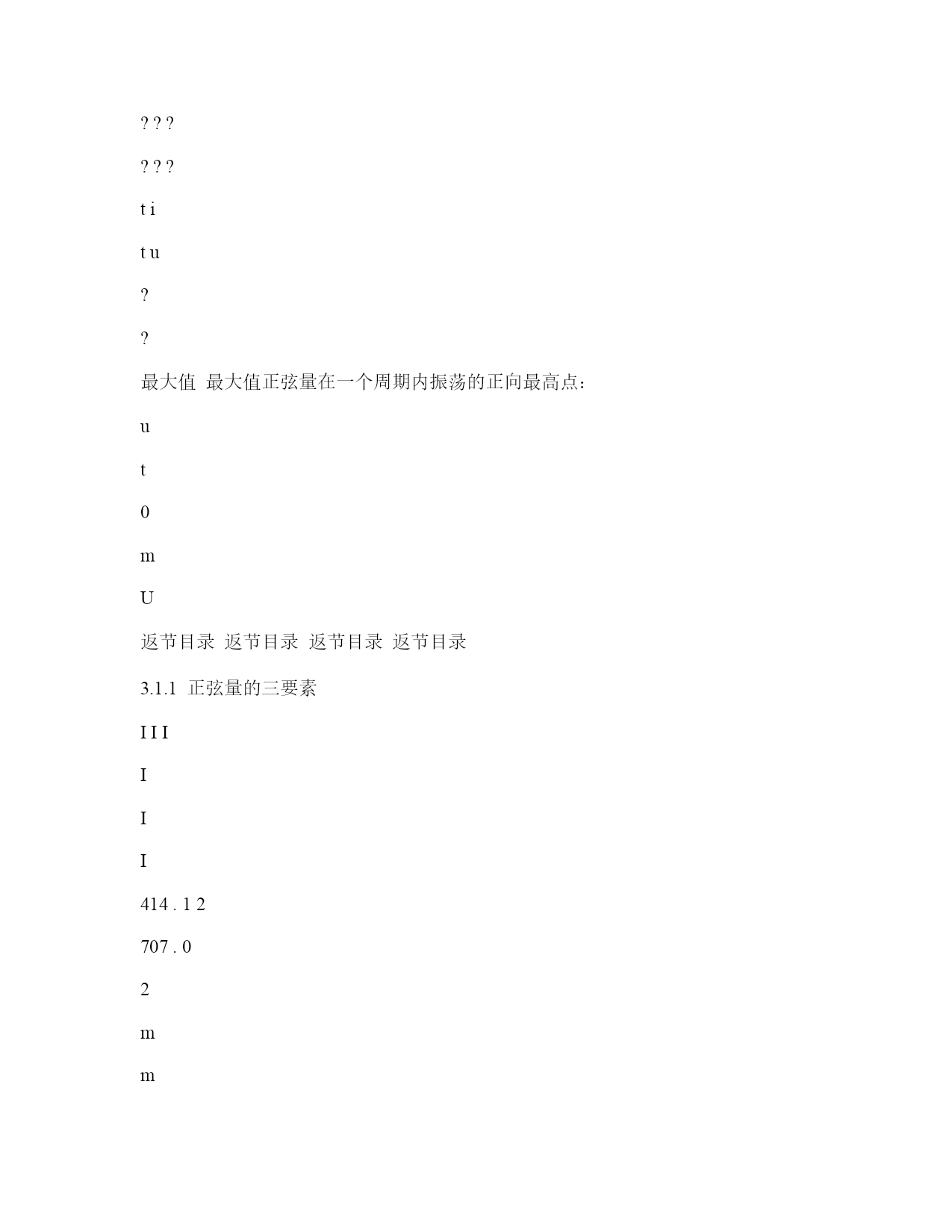 ? ? ?

? ? ?

t i

t u

?

?

最大值 最大值正弦量在一个周期内振荡的正向最高点：

u

t

0

m

U

返节目录 返节目录 返节目录 返节目录

3.1.1 正弦量的三要素

I I I

I

I

I

414 . 1 2

707 . 0

2

m

m